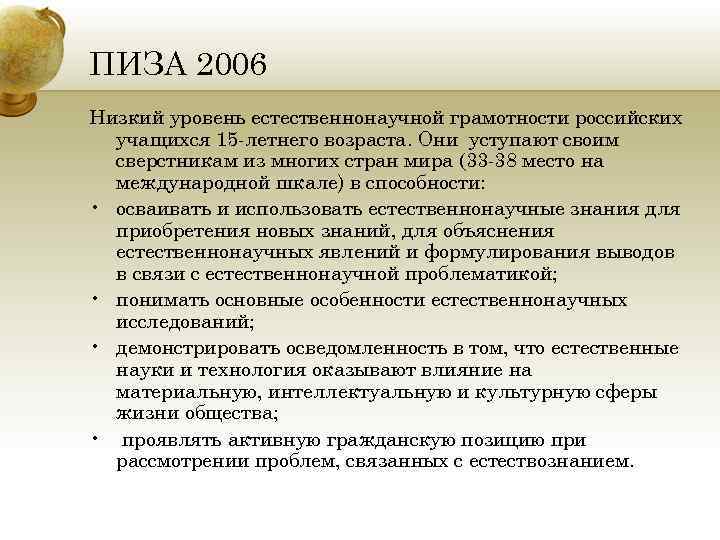 ПИЗА 2006

Низкий уровень естественнонаучной грамотности российских учащихся 15-летнего возраста. Они уступают своим сверстникам из многих стран мира (33-38 место на международной шкале) в способности:

• осваивать и использовать естественнонаучные знания для приобретения новых знаний, для объяснения естественнонаучных явлений и формулирования выводов в связи с естественнонаучной проблематикой;

• понимать основные особенности естественнонаучных исследований;

• демонстрировать осведомленность в том, что естественные науки и технология оказывают влияние на материальную, интеллектуальную и культурную сферы жизни общества;

• проявлять активную гражданскую позицию при рассмотрении проблем, связанных с естествознанием.